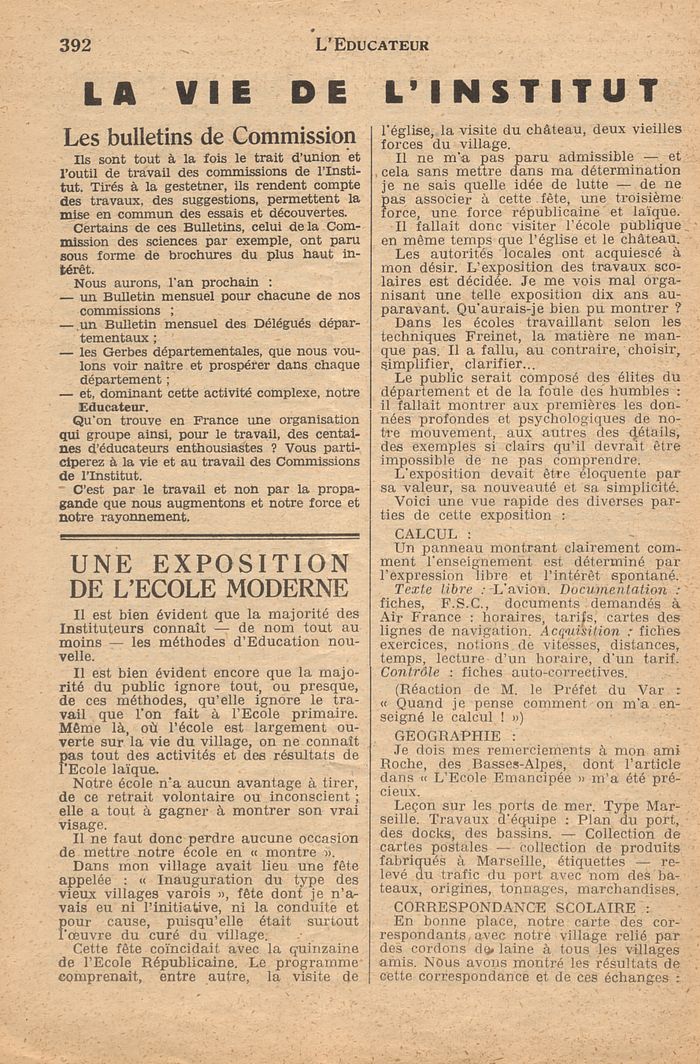 392 L'EDUCATEUR

LA VIE DE L'INSTITUT

Les bulletins de Commission

Ils sont tout à la fois le trait d'union et l'outil de travail des commissions de l'Institut. Tirés à la gestetner, ils rendent compte des travaux, des suggestions, permettent la mise en commun des essais et découvertes.

Certains de ces Bulletins, celui de la Commission des sciences par exemple, ont paru sous forme de brochures du plus haut intérêt.

Nous aurons, l'an prochain :
— un Bulletin mensuel pour chacune de nos commissions ;
— un Bulletin mensuel des Délégués départementaux ;
— les Gerbes départementales, que nous voulons voir naître et prospérer dans chaque département ;
— et, dominant cette activité complexe, notre Educateur.

Qu'on trouve en France une organisation qui groupe ainsi, pour le travail, des centaines d'éducateurs enthousiastes ? Vous participerez à la vie et au travail des Commissions de l'Institut.

C'est par le travail et non par la propagande que nous augmentons et notre force et notre rayonnement.

UNE EXPOSITION DE L'ECOLE MODERNE

Il est bien évident que la majorité des Instituteurs connaît — de nom tout au moins — les méthodes d'Education nouvelle.

Il est bien évident encore que la majorité du public ignore tout, ou presque, de ces méthodes, qu'elle ignore le travail que l'on fait à l'Ecole primaire. Même là, où l'école est largement ouverte sur la vie du village, on ne connaît pas tout des activités et des résultats de l'Ecole laïque.

Notre école n'a aucun avantage à tirer, de ce retrait volontaire ou inconscient ; elle a tout à gagner à montrer son vrai visage.

Il ne faut donc perdre aucune occasion de mettre notre école en « montre ».

Dans mon village avait lieu une fête appelée : « Inauguration du type des vieux villages varois », fête dont je n'avais eu ni l'initiative, ni la conduite et pour cause, puisqu'elle était surtout l'œuvre du curé du village.

Cette fête coïncidait avec la quinzaine de l'Ecole Républicaine. Le programme comprenait, entre autre, la visite de l'église, la visite du château, deux vieilles forces du village.

Il ne m'a pas paru admissible — et cela sans mettre dans ma détermination je ne sais quelle idée de lutte — de ne pas associer à cette fête, une troisième force, une force républicaine et laïque.

Il fallait donc visiter l'école publique en même temps que l'église et le château.

Les autorités locales ont acquiescé à mon désir. L'exposition des travaux scolaires est décidée. Je me vois mal organisant une telle exposition dix ans auparavant. Qu'aurais-je bien pu montrer ?

Dans les écoles travaillant selon les techniques Freinet, la matière ne manque pas. Il a fallu, au contraire, choisir, simplifier, clarifier...

Le public serait composé des élites du département et de la foule des humbles : il fallait montrer aux premières les données profondes et psychologiques de notre mouvement, aux autres des détails, des exemples si clairs qu'il devrait être impossible de ne pas comprendre.

L'exposition devait être éloquente par sa valeur, sa nouveauté et sa simplicité.

Voici une vue rapide des diverses parties de cette exposition :

CALCUL :
Un panneau montrant clairement comment l'enseignement est déterminé par l'expression libre et l'intérêt spontané.
Texte libre : L'avion. Documentation : fiches, F.S.C., documents demandés à Air France : horaires, tarifs, cartes des lignes de navigation. Acquisition : fiches exercices, notions de vitesses, distances, temps, lecture d'un horaire, d'un tarif. Contrôle : fiches auto-correctives.

(Réaction de M. le Préfet du Var : « Quand je pense comment on m'a enseigné le calcul ! »)

GEOGRAPHIE :
Je dois mes remerciements à mon ami Roche, des Basses-Alpes, dont l'article dans « L'Ecole Emancipée » m'a été précieux.
Leçon sur les ports de mer. Type Marseille. Travaux d'équipe : Plan du port, des docks, des bassins. — Collection de cartes postales — collection de produits fabriqués à Marseille, étiquettes — relevé du trafic du port avec nom des bateaux, origines, tonnages, marchandises.

CORRESPONDANCE SCOLAIRE :
En bonne place, notre carte des correspondants avec notre village relié par des cordons de laine à tous les villages amis. Nous avons montré les résultats de cette correspondance et de ces échanges :